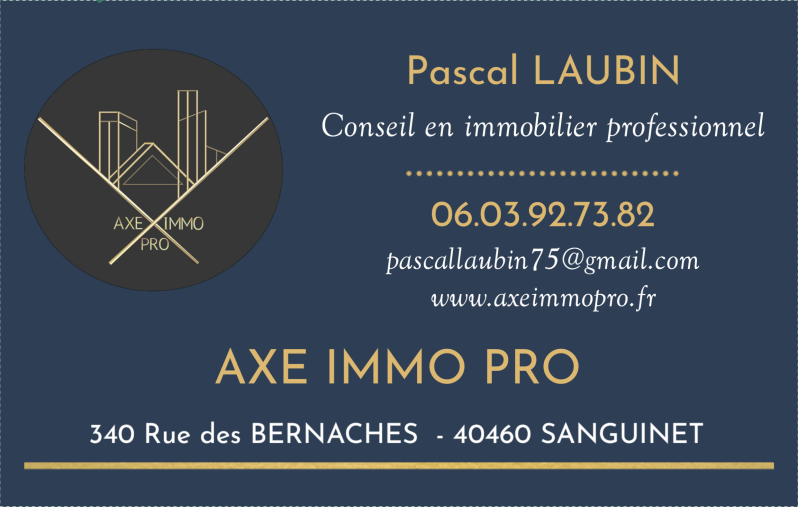 AXE IMMO
PRO

Pascal LAUBIN

Conseil en immobilier professionnel

06.03.92.73.82

pascallaubin75@gmail.com

www.axeimmopro.fr

AXE IMMO PRO

340 Rue des BERNACHES - 40460 SANGUINET